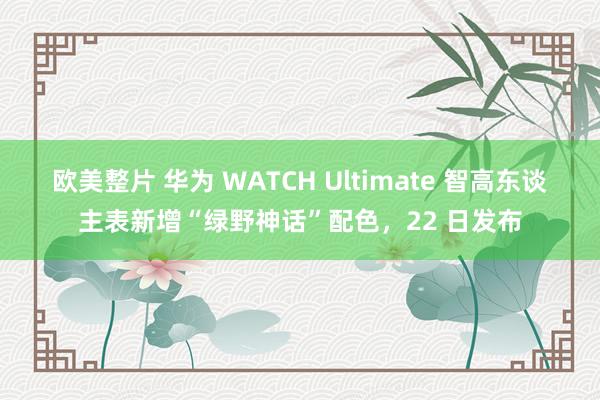 欧美整片 华为 WATCH Ultimate 智高东谈主表新增“绿野神话”配色，22 日发布